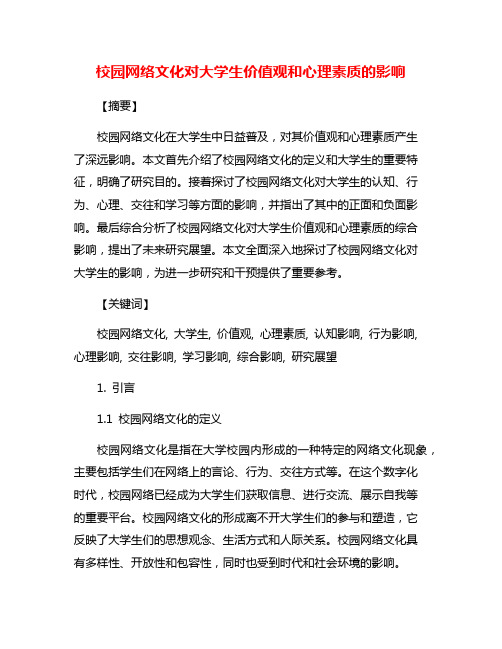 校园网络文化对大学生价值观和心理素质的影响

【摘要】

校园网络文化在大学生中日益普及，对其价值观和心理素质产生了深远影响。本文首先介绍了校园网络文化的定义和大学生的重要特征，明确了研究目的。接着探讨了校园网络文化对大学生的认知、行为、心理、交往和学习等方面的影响，并指出了其中的正面和负面影响。最后综合分析了校园网络文化对大学生价值观和心理素质的综合影响，提出了未来研究展望。本文全面深入地探讨了校园网络文化对大学生的影响，为进一步研究和干预提供了重要参考。

【关键词】

校园网络文化, 大学生, 价值观, 心理素质, 认知影响, 行为影响, 心理影响, 交往影响, 学习影响, 综合影响, 研究展望

1. 引言

1.1 校园网络文化的定义

校园网络文化是指在大学校园内形成的一种特定的网络文化现象，主要包括学生们在网络上的言论、行为、交往方式等。在这个数字化时代，校园网络已经成为大学生们获取信息、进行交流、展示自我等的重要平台。校园网络文化的形成离不开大学生们的参与和塑造，它反映了大学生们的思想观念、生活方式和人际关系。校园网络文化具有多样性、开放性和包容性，同时也受到时代和社会环境的影响。